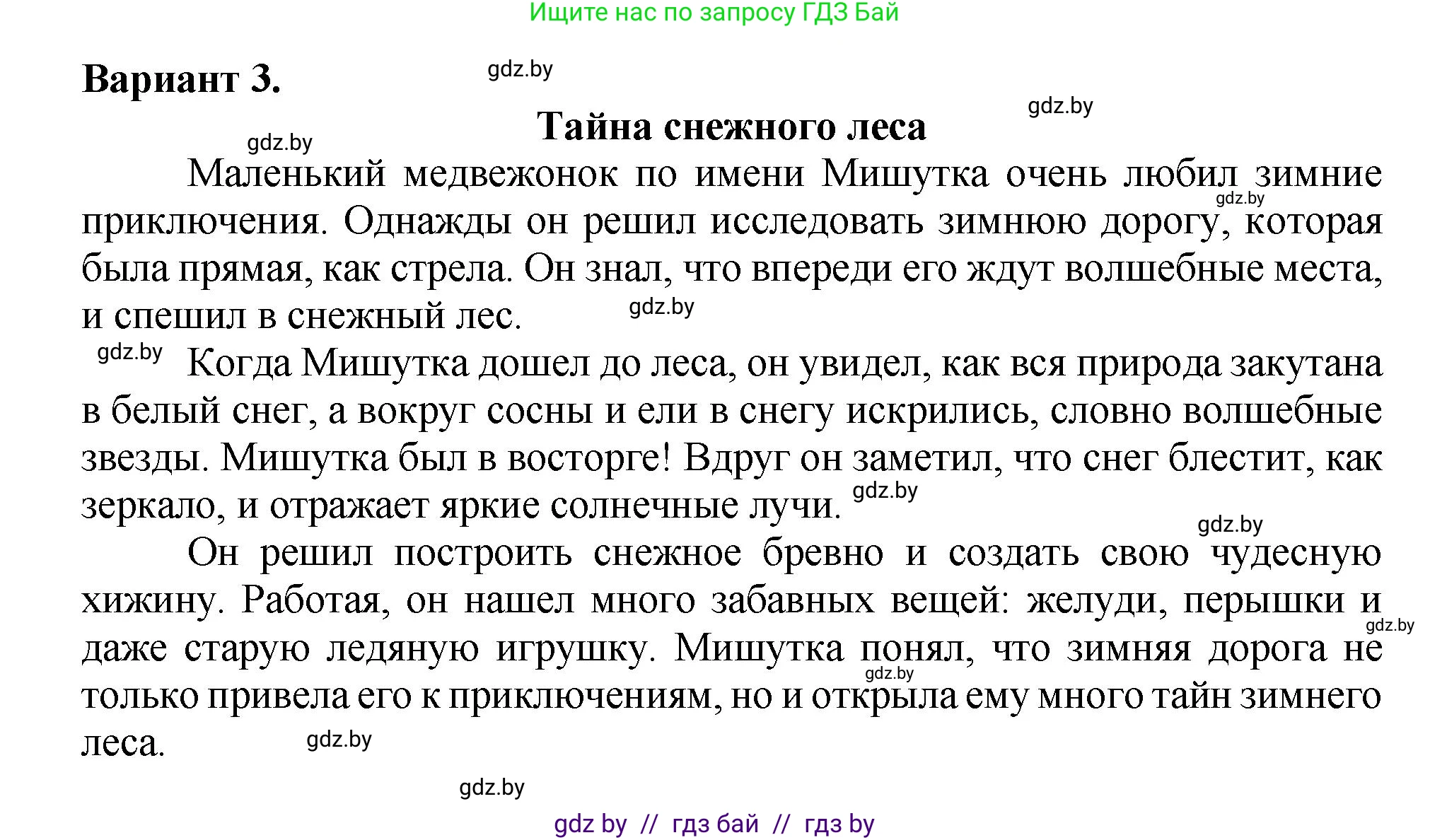 Ищите нас по запросу ГДЗ Бай

Вариант 3.

gdz.by

gdz.by

Тайна снежного леса

gdz.by

Маленький медвежонок по имени Мишутка очень любил зимние приключения. Однажды он решил исследовать зимнюю дорогу, которая была прямая, как стрела. Он знал, что впереди его ждут волшебные места, и спешил в снежный лес.

gdz.by

gdz.by

gdz.by

Когда Мишутка дошел до леса, он увидел, как вся природа закутана в белый снег, а вокруг сосны и ели в снегу искрились, словно волшебные звезды. Мишутка был в восторге! Вдруг он заметил, что снег блестит, как зеркало, и отражает яркие солнечные лучи.

gdz.by

gdz.by

Он решил построить снежное бревно и создать свою чудесную хижину. Работая, он нашел много забавных вещей: желуди, перышки и даже старую ледяную игрушку. Мишутка понял, что зимняя дорога не только привела его к приключениям, но и открыла ему много тайн зимнего леса.

gdz.by

gdz.by

gdz.by

gdz.by

gdz by // гдз бай // гдз by